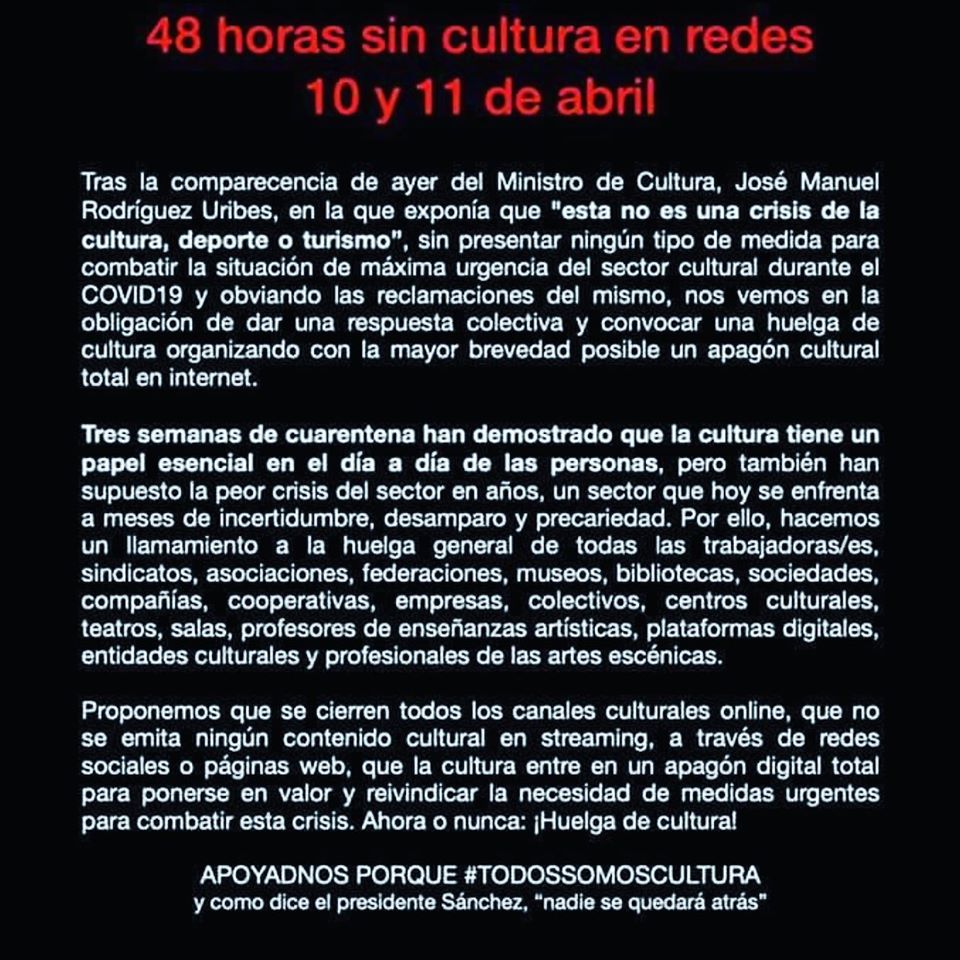 48 horas sin cultura en redes
10 y 11 de abril

Tras la comparecencia de ayer del Ministro de Cultura, José Manuel Rodríguez Uribes, en la que exponía que "esta no es una crisis de la cultura, deporte o turismo", sin presentar ningún tipo de medida para combatir la situación de máxima urgencia del sector cultural durante el COVID19 y obviando las reclamaciones del mismo, nos vemos en la obligación de dar una respuesta colectiva y convocar una huelga de cultura organizando con la mayor brevedad posible un apagón cultural total en internet.

Tres semanas de cuarentena han demostrado que la cultura tiene un papel esencial en el día a día de las personas, pero también han supuesto la peor crisis del sector en años, un sector que hoy se enfrenta a meses de incertidumbre, desamparo y precariedad. Por ello, hacemos un llamamiento a la huelga general de todas las trabajadoras/es, sindicatos, asociaciones, federaciones, museos, bibliotecas, sociedades, compañías, cooperativas, empresas, colectivos, centros culturales, teatros, salas, profesores de enseñanzas artísticas, plataformas digitales, entidades culturales y profesionales de las artes escénicas.

Proponemos que se cierren todos los canales culturales online, que no se emita ningún contenido cultural en streaming, a través de redes sociales o páginas web, que la cultura entre en un apagón digital total para ponerse en valor y reivindicar la necesidad de medidas urgentes para combatir esta crisis. Ahora o nunca: ¡Huelga de cultura!

APOYADNOS PORQUE #TODOSSOMOSCULTURA
y como dice el presidente Sánchez, "nadie se quedará atrás"